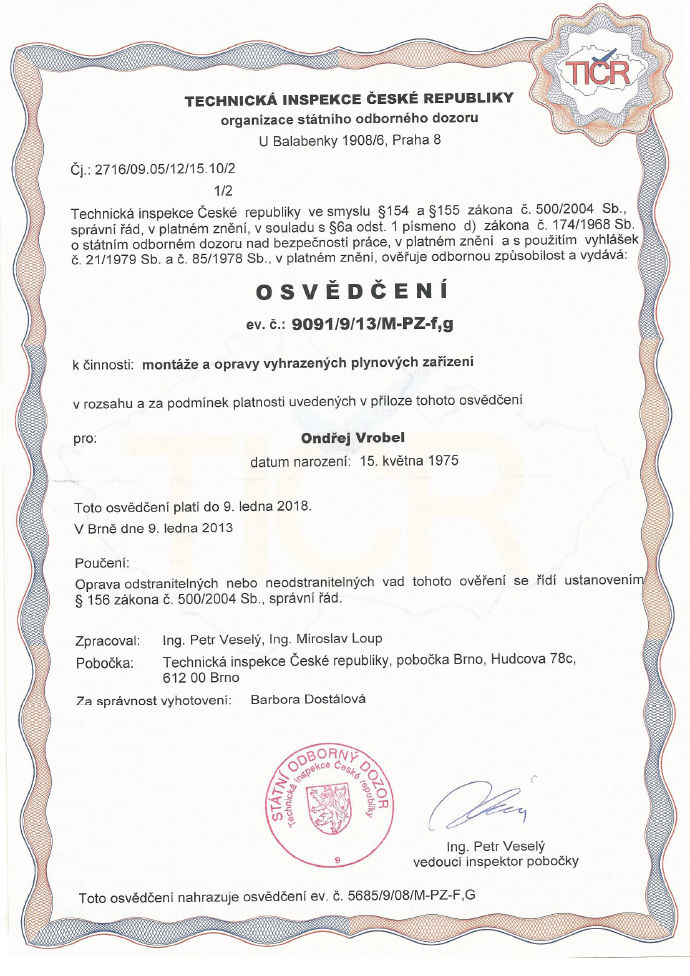 TIČR

TECHNICKÁ INSPEKCE ČESKÉ REPUBLIKY
organizace státního odborného dozoru
U Balabenky 1908/6, Praha 8

Čj.: 2716/09.05/12/15.10/2
1/2

Technická inspekce České republiky ve smyslu §154 a §155 zákona č. 500/2004 Sb., správní řád, v platném znění, v souladu s §6a odst. 1 písmeno d) zákona č. 174/1968 Sb. o státním odborném dozoru nad bezpečností práce, v platném znění a s použitím vyhlášek č. 21/1979 Sb. a č. 85/1978 Sb., v platném znění, ověřuje odbornou způsobilost a vydává:

OSVĚDČENÍ
ev. č.: 9091/9/13/M-PZ-f,g

k činnosti: montáže a opravy vyhrazených plynových zařízení

v rozsahu a za podmínek platnosti uvedených v příloze tohoto osvědčení

pro: Ondřej Vrobel
datum narození: 15. května 1975

Toto osvědčení platí do 9. ledna 2018.
V Brně dne 9. ledna 2013

Poučení:
Oprava odstranitelných nebo neodstranitelných vad tohoto ověření se řídí ustanovením § 156 zákona č. 500/2004 Sb., správní řád.

Zpracoval: Ing. Petr Veselý, Ing. Miroslav Loup
Pobočka: Technická inspekce České republiky, pobočka Brno, Hudcova 78c, 612 00 Brno
Za správnost vyhotovení: Barbora Dostálová

STÁTNÍ ODBORNÝ DOZOR
Technická inspekce České republiky
9

Ing. Petr Veselý
vedoucí inspektor pobočky

Toto osvědčení nahrazuje osvědčení ev. č. 5685/9/08/M-PZ-F,G